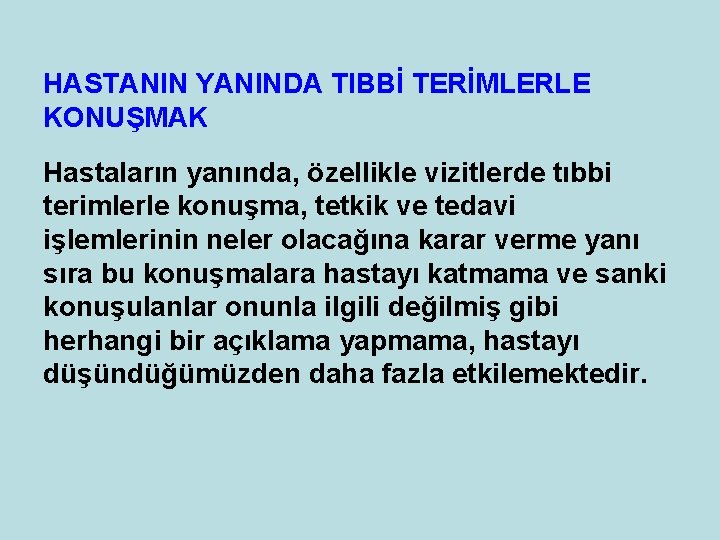 HASTANIN YANINDA TIBBİ TERİMLERLE KONUŞMAK

Hastaların yanında, özellikle vizitlerde tıbbi terimlerle konuşma, tetkik ve tedavi işlemlerinin neler olacağına karar verme yanı sıra bu konuşmalara hastayı katmama ve sanki konuşulanlar onunla ilgili değilmiş gibi herhangi bir açıklama yapmama, hastayı düşündüğümüzden daha fazla etkilemektedir.